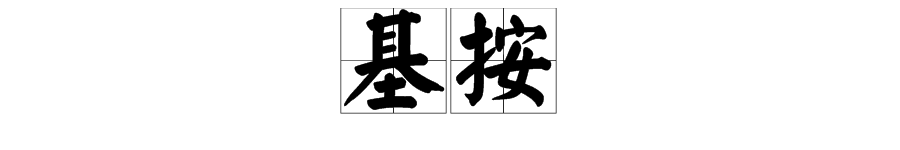 基按